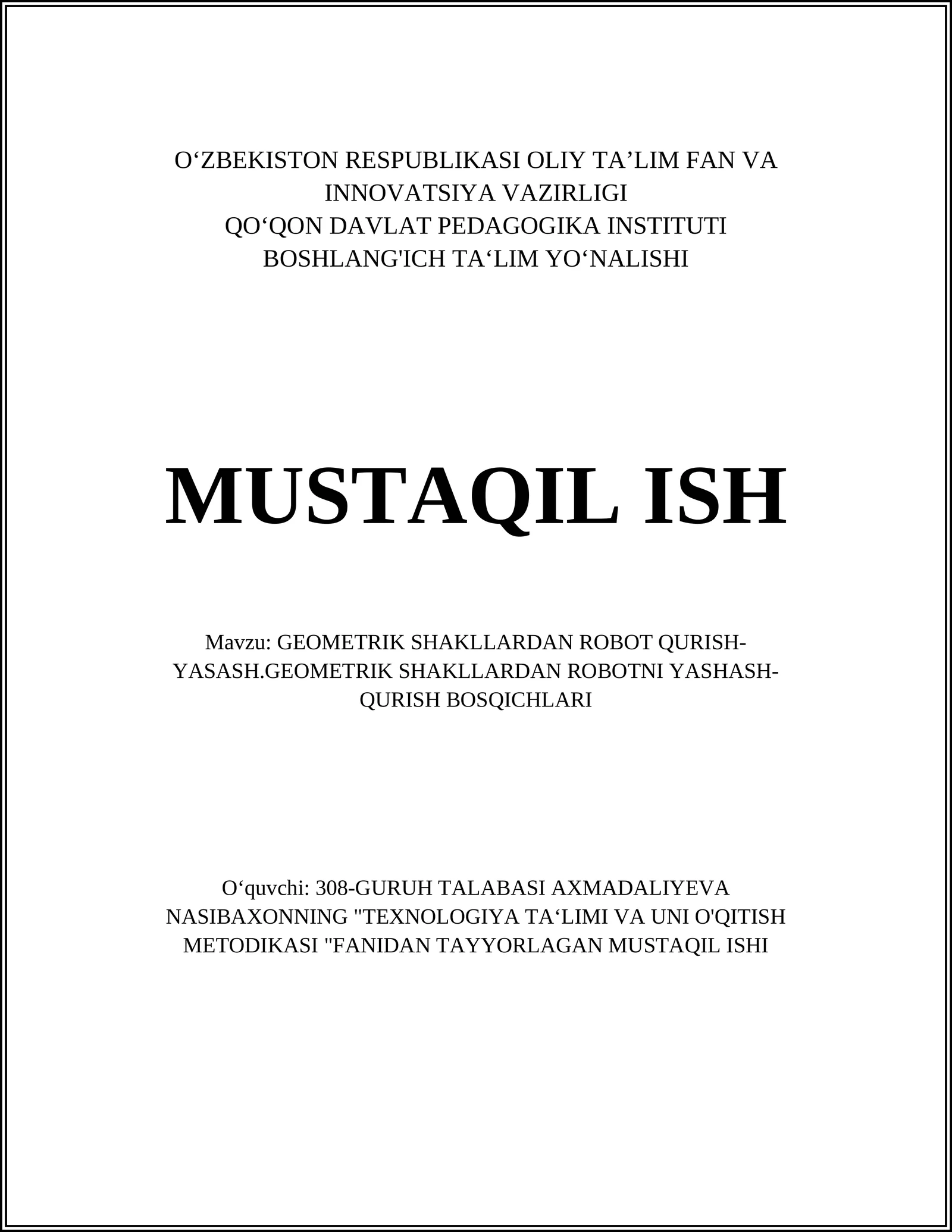 O‘ZBEKISTON RESPUBLIKASI OLIY TA’LIM FAN VA INNOVATSIYA VAZIRLIGI
QO‘QON DAVLAT PEDAGOGIKA INSTITUTI
BOSHLANG'ICH TA‘LIM YO‘NALISHI

MUSTAQIL ISH

Mavzu: GEOMETRIK SHAKLLARDAN ROBOT QURISH-YASASH.GEOMETRIK SHAKLLARDAN ROBOTNI YASHASH-QURISH BOSQICHLARI

O‘quvchi: 308-GURUH TALABASI AXMADALIYEVA NASIBAXONNING "TEXNOLOGIYA TA‘LIMI VA UNI O'QITISH METODIKASI "FANIDAN TAYYORLAGAN MUSTAQIL ISHI